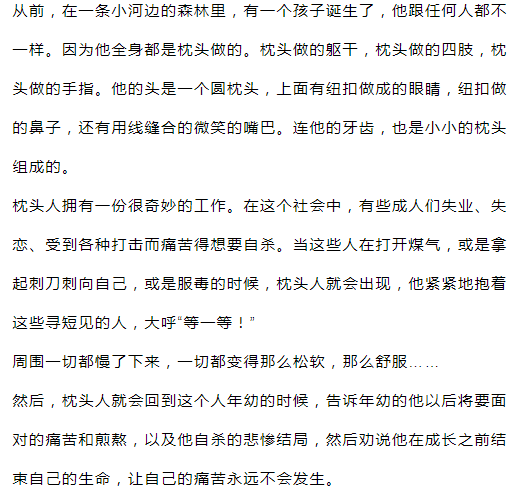 从前，在一条小河边的森林里，有一个孩子诞生了，他跟任何人都不一样。因为他全身都是枕头做的。枕头做的躯干，枕头做的四肢，枕头做的手指。他的头是一个圆枕头，上面有纽扣做成的眼睛，纽扣做的鼻子，还有用线缝合的微笑的嘴巴。连他的牙齿，也是小小的枕头组成的。

枕头人拥有一份很奇妙的工作。在这个社会中，有些成人们失业、失恋、受到各种打击而痛苦得想要自杀。当这些人在打开煤气，或是拿起刺刀刺向自己，或是服毒的时候，枕头人就会出现，他紧紧地抱着这些寻短见的人，大呼“等一等！”

周围一切都慢了下来，一切都变得那么松软，那么舒服……

然后，枕头人就会回到这个人年幼的时候，告诉年幼的他以后将要面对的痛苦和煎熬，以及他自杀的悲惨结局，然后劝说他在成长之前结束自己的生命，让自己的痛苦永远不会发生。